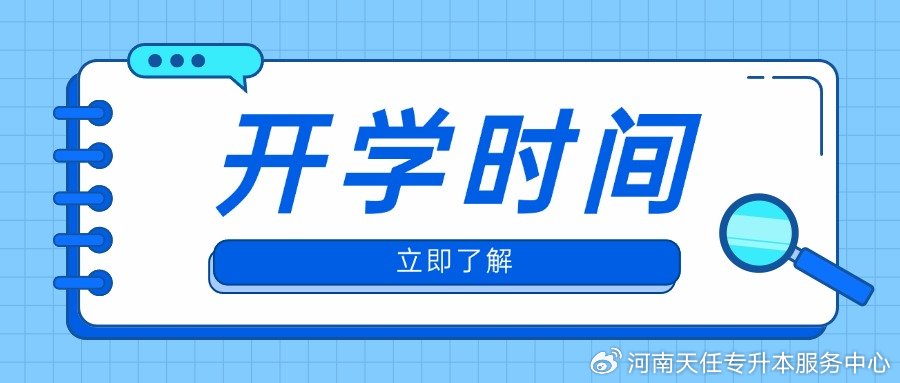 开学时间

立即了解

河南天任专升本服务中心